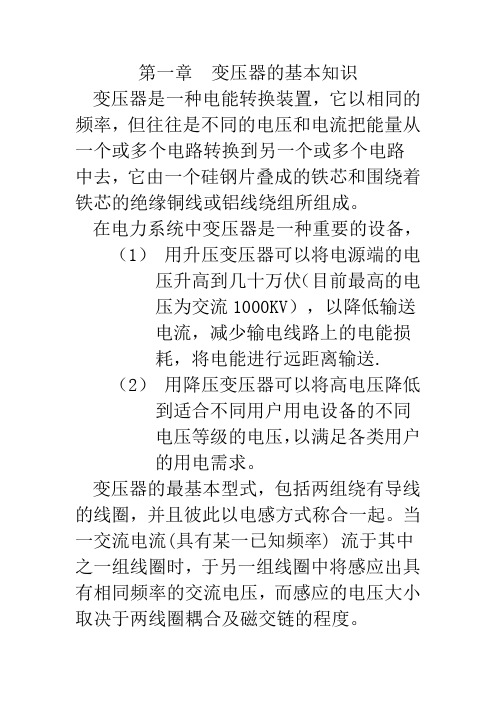 第一章　变压器的基本知识

变压器是一种电能转换装置，它以相同的频率，但往往是不同的电压和电流把能量从一个或多个电路转换到另一个或多个电路中去，它由一个硅钢片叠成的铁芯和围绕着铁芯的绝缘铜线或铝线绕组所组成。

在电力系统中变压器是一种重要的设备，

（1） 用升压变压器可以将电源端的电压升高到几十万伏（目前最高的电压为交流 1000KV），以降低输送电流，减少输电线路上的电能损耗，将电能进行远距离输送.

（2） 用降压变压器可以将高电压降低到适合不同用户用电设备的不同电压等级的电压，以满足各类用户的用电需求。

变压器的最基本型式，包括两组绕有导线的线圈，并且彼此以电感方式称合一起。当一交流电流(具有某一已知频率) 流于其中之一组线圈时，于另一组线圈中将感应出具有相同频率的交流电压，而感应的电压大小取决于两线圈耦合及磁交链的程度。